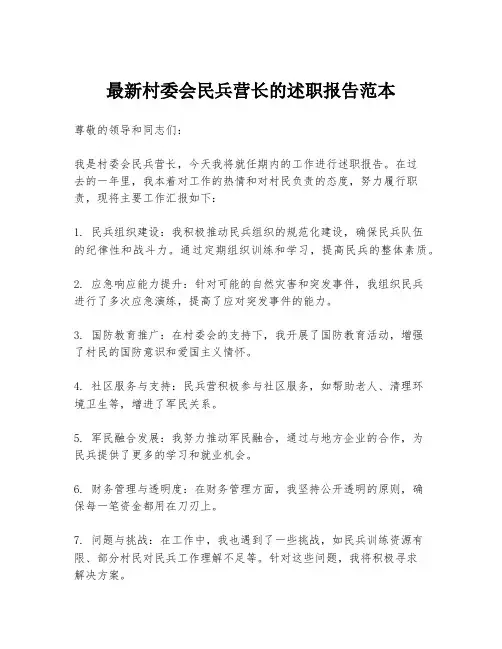 最新村委会民兵营长的述职报告范本

尊敬的领导和同志们：

我是村委会民兵营长，今天我将就任期内的工作进行述职报告。在过去的一年里，我本着对工作的热情和对村民负责的态度，努力履行职责，现将主要工作汇报如下：

1. 民兵组织建设：我积极推动民兵组织的规范化建设，确保民兵队伍的纪律性和战斗力。通过定期组织训练和学习，提高民兵的整体素质。

2. 应急响应能力提升：针对可能的自然灾害和突发事件，我组织民兵进行了多次应急演练，提高了应对突发事件的能力。

3. 国防教育推广：在村委会的支持下，我开展了国防教育活动，增强了村民的国防意识和爱国主义情怀。

4. 社区服务与支持：民兵营积极参与社区服务，如帮助老人、清理环境卫生等，增进了军民关系。

5. 军民融合发展：我努力推动军民融合，通过与地方企业的合作，为民兵提供了更多的学习和就业机会。

6. 财务管理与透明度：在财务管理方面，我坚持公开透明的原则，确保每一笔资金都用在刀刃上。

7. 问题与挑战：在工作中，我也遇到了一些挑战，如民兵训练资源有限、部分村民对民兵工作理解不足等。针对这些问题，我将积极寻求解决方案。